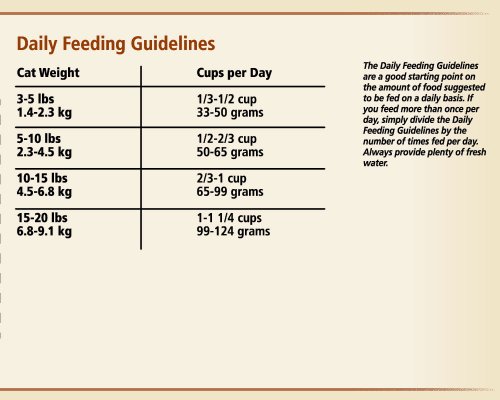 Daily Feeding Guidelines

| Cat Weight | Cups per Day |
|---|---|
| 3-5 lbs 1.4-2.3 kg | 1/3-1/2 cup 33-50 grams |
| 5-10 lbs 2.3-4.5 kg | 1/2-2/3 cup 50-65 grams |
| 10-15 lbs 4.5-6.8 kg | 2/3-1 cup 65-99 grams |
| 15-20 lbs 6.8-9.1 kg | 1-1 1/4 cups 99-124 grams |

The Daily Feeding Guidelines are a good starting point on the amount of food suggested to be fed on a daily basis. If you feed more than once per day, simply divide the Daily Feeding Guidelines by the number of times fed per day. Always provide plenty of fresh water.